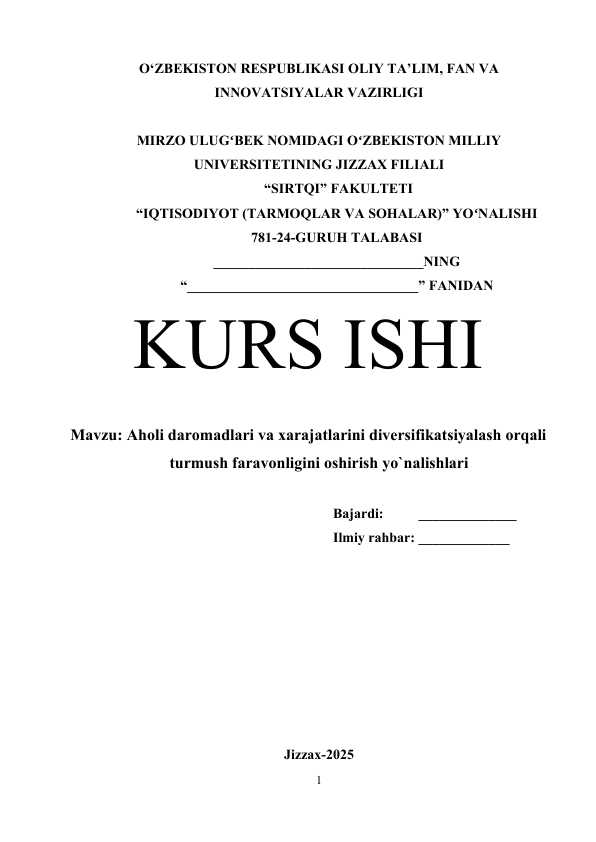 O‘ZBEKISTON RESPUBLIKASI OLIY TA’LIM, FAN VA INNOVATSIYALAR VAZIRLIGI

MIRZO ULUG‘BEK NOMIDAGI O‘ZBEKISTON MILLIY UNIVERSITETINING JIZZAX FILIALI
“SIRTQI” FAKULTETI
“IQTISODIYOT (TARMOQLAR VA SOHALAR)” YO‘NALISHI
781-24-GURUH TALABASI
______________________________NING
“________________________________” FANIDAN

KURS ISHI

Mavzu: Aholi daromadlari va xarajatlarini diversifikatsiyalash orqali turmush faravonligini oshirish yo`nalishlari

Bajardi: ______________
Ilmiy rahbar: _____________

Jizzax-2025
1